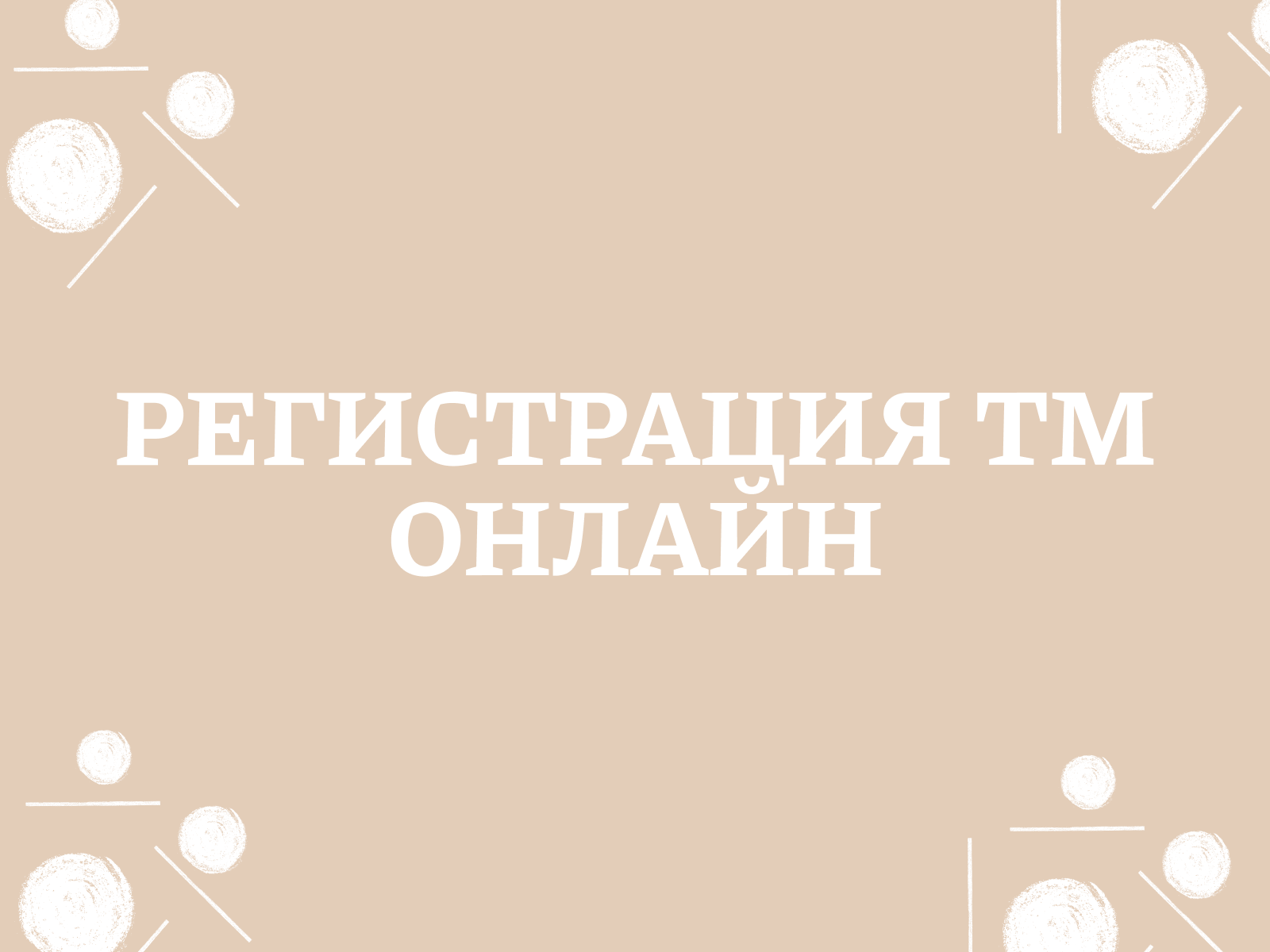 РЕГИСТРАЦИЯ ТМ ОНЛАЙН